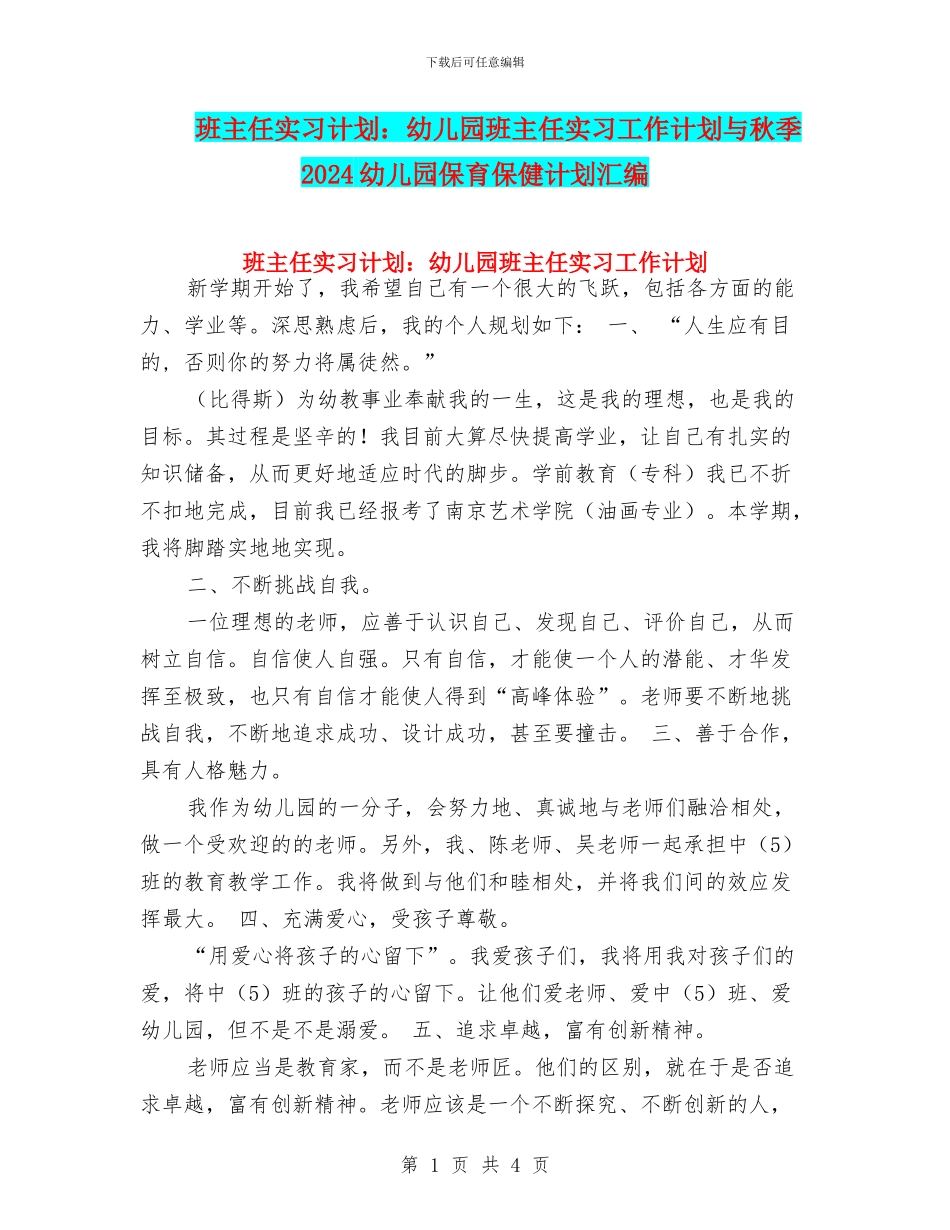 下载后可任意编辑

班主任实习计划：幼儿园班主任实习工作计划与秋季2024幼儿园保育保健计划汇编

班主任实习计划：幼儿园班主任实习工作计划

新学期开始了，我希望自己有一个很大的飞跃，包括各方面的能力、学业等。深思熟虑后，我的个人规划如下： 一、 “人生应有目的，否则你的努力将属徒然。”

（比得斯）为幼教事业奉献我的一生，这是我的理想，也是我的目标。其过程是坚辛的！我目前大算尽快提高学业，让自己有扎实的知识储备，从而更好地适应时代的脚步。学前教育（专科）我已不折不扣地完成，目前我已经报考了南京艺术学院（油画专业）。本学期，我将脚踏实地地实现。

二、不断挑战自我。

一位理想的老师，应善于认识自己、发现自己、评价自己，从而树立自信。自信使人自强。只有自信，才能使一个人的潜能、才华发挥至极致，也只有自信才能使人得到“高峰体验”。老师要不断地挑战自我，不断地追求成功、设计成功，甚至要撞击。 三、善于合作，具有人格魅力。

我作为幼儿园的一分子，会努力地、真诚地与老师们融洽相处，做一个受欢迎的的老师。另外，我、陈老师、吴老师一起承担中（5）班的教育教学工作。我将做到与他们和睦相处，并将我们间的效应发挥最大。 四、充满爱心，受孩子尊敬。

“用爱心将孩子的心留下”。我爱孩子们，我将用我对孩子们的爱，将中（5）班的孩子的心留下。让他们爱老师、爱中（5）班、爱幼儿园，但不是不是溺爱。 五、追求卓越，富有创新精神。

老师应当是教育家，而不是老师匠。他们的区别，就在于是否追求卓越，富有创新精神。老师应该是一个不断探究、不断创新的人，

第 1 页 共 4 页